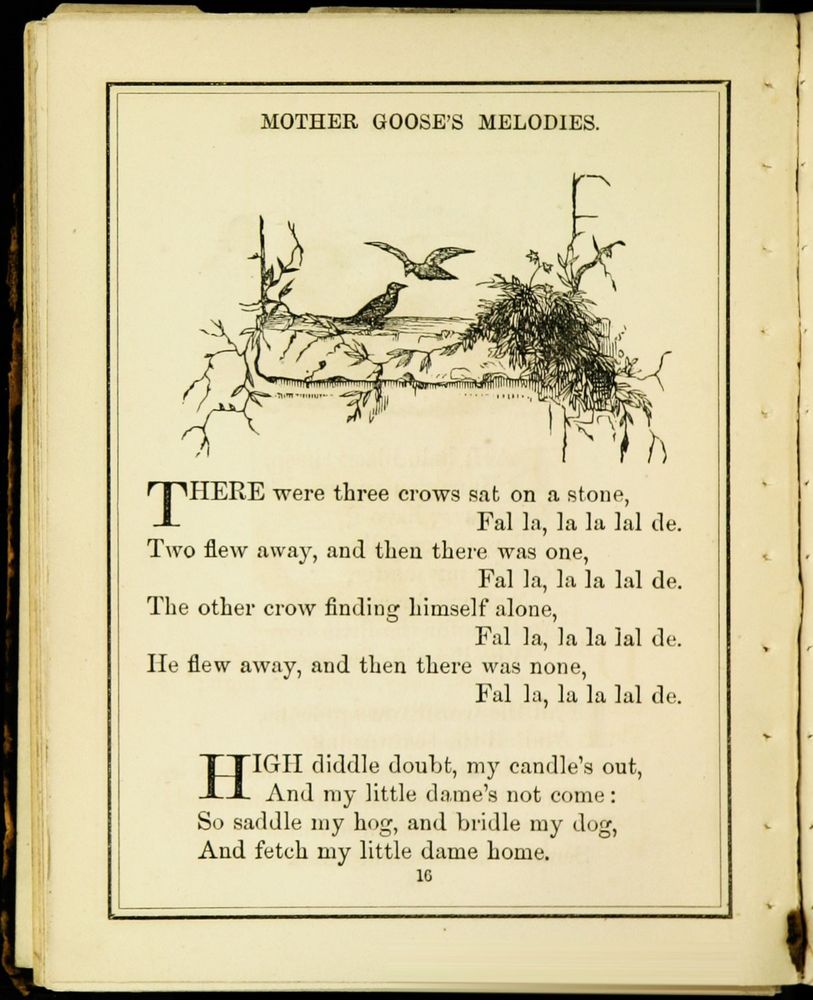 MOTHER GOOSE'S MELODIES.

THERE were three crows sat on a stone,
Fal la, la la lal de.
Two flew away, and then there was one,
Fal la, la la lal de.
The other crow finding himself alone,
Fal la, la la lal de.
He flew away, and then there was none,
Fal la, la la lal de.

HIGH diddle doubt, my candle's out,
And my little dame's not come:
So saddle my hog, and bridle my dog,
And fetch my little dame home.

16